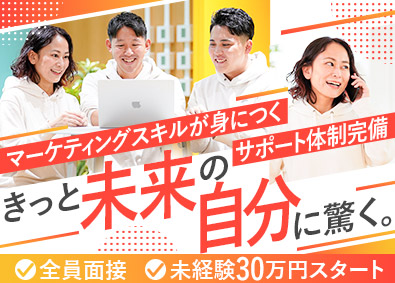 マーケティングスキルが身につく
サポート体制完備
きっと未来の自分に驚く。
全員面接　未経験30万円スタート